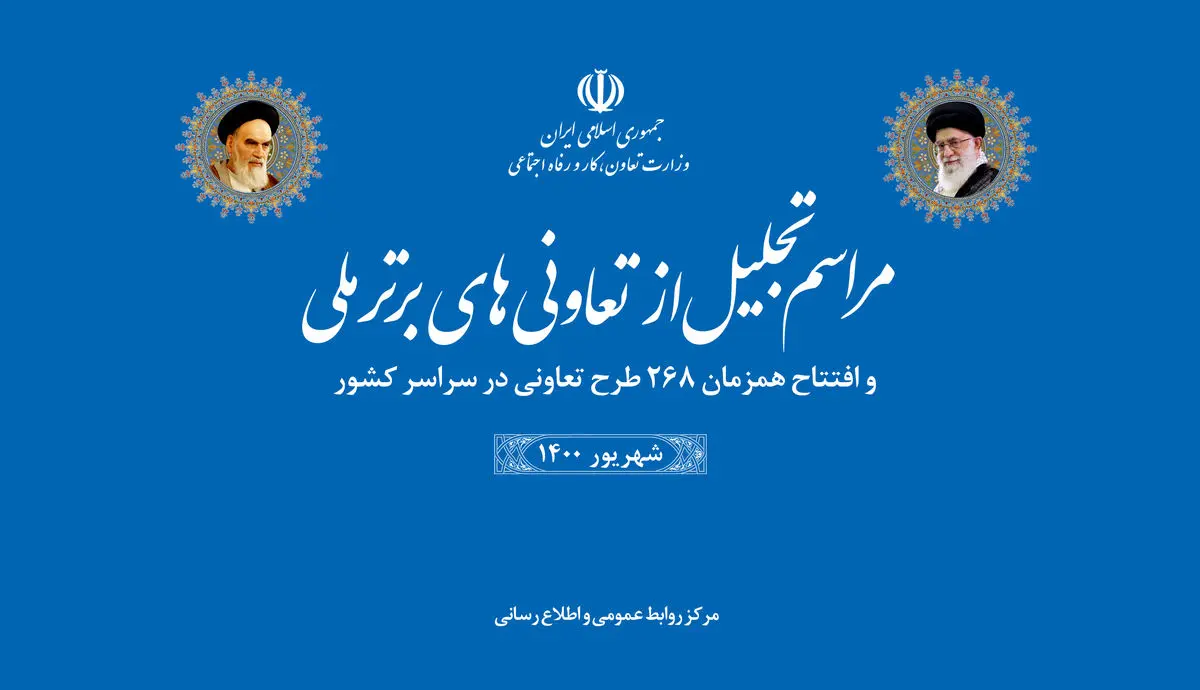 جمهوری اسلامی ایران
وزارت تعاون، کار و رفاه اجتماعی

مراسم تجلیل از تعاونی های برتر ملی

و افتتاح همزمان ۲۶۸ طرح تعاونی در سراسر کشور

شهریور ۱۴۰۰

مرکز روابط عمومی و اطلاع رسانی